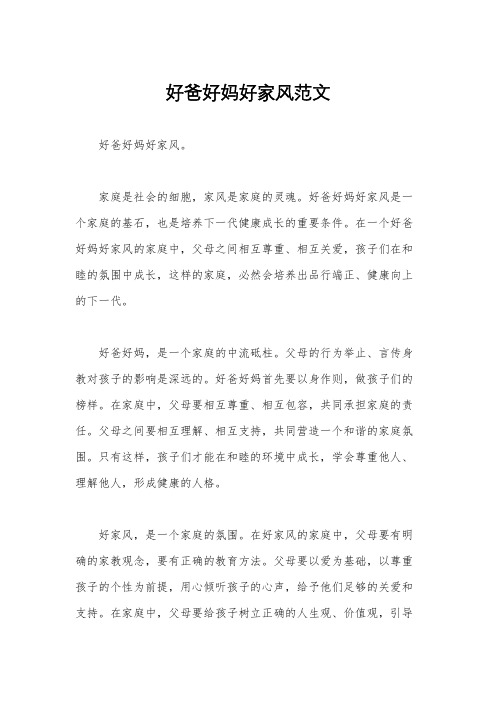 好爸好妈好家风范文

好爸好妈好家风。

家庭是社会的细胞，家风是家庭的灵魂。好爸好妈好家风是一个家庭的基石，也是培养下一代健康成长的重要条件。在一个好爸好妈好家风的家庭中，父母之间相互尊重、相互关爱，孩子们在和睦的氛围中成长，这样的家庭，必然会培养出品行端正、健康向上的下一代。

好爸好妈，是一个家庭的中流砥柱。父母的行为举止、言传身教对孩子的影响是深远的。好爸好妈首先要以身作则，做孩子们的榜样。在家庭中，父母要相互尊重、相互包容，共同承担家庭的责任。父母之间要相互理解、相互支持，共同营造一个和谐的家庭氛围。只有这样，孩子们才能在和睦的环境中成长，学会尊重他人、理解他人，形成健康的人格。

好家风，是一个家庭的氛围。在好家风的家庭中，父母要有明确的家教观念，要有正确的教育方法。父母要以爱为基础，以尊重孩子的个性为前提，用心倾听孩子的心声，给予他们足够的关爱和支持。在家庭中，父母要给孩子树立正确的人生观、价值观，引导